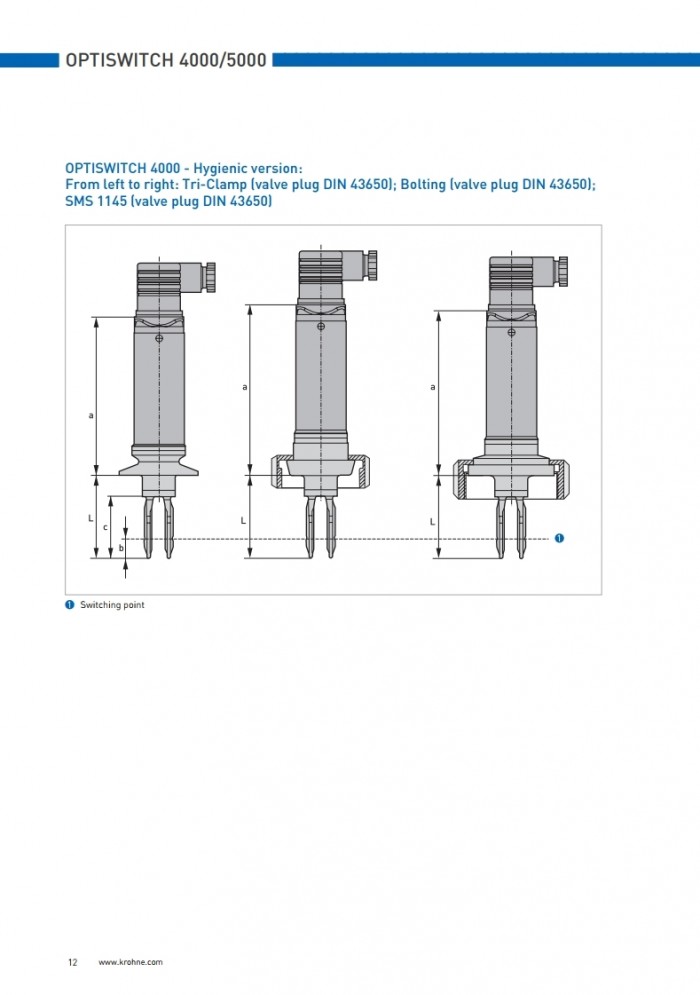 OPTISWITCH 4000/5000

OPTISWITCH 4000 - Hygienic version:
From left to right: Tri-Clamp (valve plug DIN 43650); Bolting (valve plug DIN 43650); SMS 1145 (valve plug DIN 43650)

a
L
c
b
a
L
a
L
1

1 Switching point

12 www.krohne.com